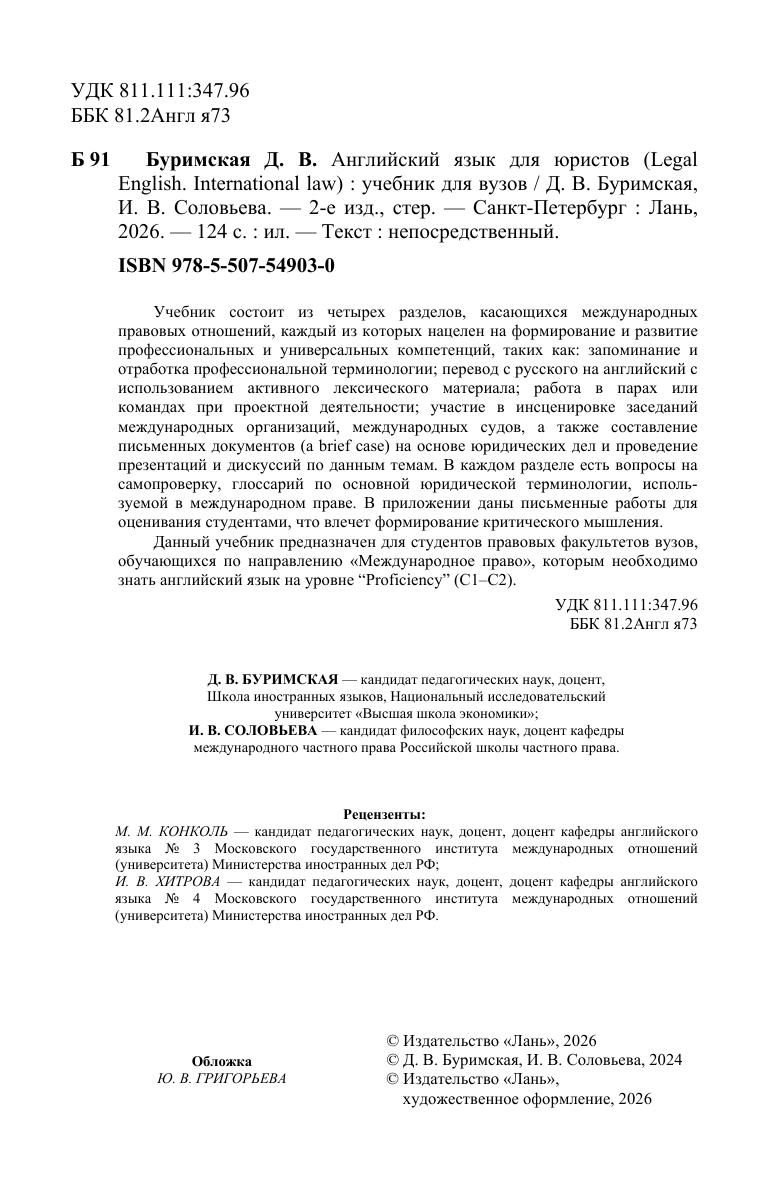 УДК 811.111:347.96
ББК 81.2Англ я73

Б 91 Буримская Д. В. Английский язык для юристов (Legal English. International law) : учебник для вузов / Д. В. Буримская, И. В. Соловьева. — 2-е изд., стер. — Санкт-Петербург : Лань, 2026. — 124 с. : ил. — Текст : непосредственный.

ISBN 978-5-507-54903-0

Учебник состоит из четырех разделов, касающихся международных правовых отношений, каждый из которых нацелен на формирование и развитие профессиональных и универсальных компетенций, таких как: запоминание и отработка профессиональной терминологии; перевод с русского на английский с использованием активного лексического материала; работа в парах или командах при проектной деятельности; участие в инсценировке заседаний международных организаций, международных судов, а также составление письменных документов (a brief case) на основе юридических дел и проведение презентаций и дискуссий по данным темам. В каждом разделе есть вопросы на самопроверку, глоссарий по основной юридической терминологии, используемой в международном праве. В приложении даны письменные работы для оценивания студентами, что влечет формирование критического мышления.

Данный учебник предназначен для студентов правовых факультетов вузов, обучающихся по направлению «Международное право», которым необходимо знать английский язык на уровне “Proficiency” (C1–C2).

УДК 811.111:347.96
ББК 81.2Англ я73

Д. В. БУРИМСКАЯ — кандидат педагогических наук, доцент, Школа иностранных языков, Национальный исследовательский университет «Высшая школа экономики»;
И. В. СОЛОВЬЕВА — кандидат философских наук, доцент кафедры международного частного права Российской школы частного права.

Рецензенты:
М. М. КОНКОЛЬ — кандидат педагогических наук, доцент, доцент кафедры английского языка № 3 Московского государственного института международных отношений (университета) Министерства иностранных дел РФ;
И. В. ХИТРОВА — кандидат педагогических наук, доцент, доцент кафедры английского языка № 4 Московского государственного института международных отношений (университета) Министерства иностранных дел РФ.

Обложка
Ю. В. ГРИГОРЬЕВА

© Издательство «Лань», 2026
© Д. В. Буримская, И. В. Соловьева, 2024
© Издательство «Лань», художественное оформление, 2026